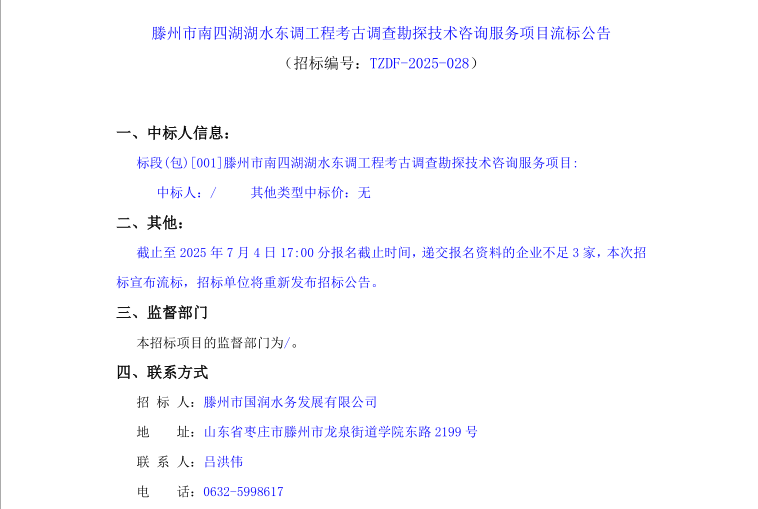 滕州市南四湖湖水东调工程考古调查勘探技术咨询服务项目流标公告

（招标编号：TZDF-2025-028）

一、中标人信息：

标段(包)[001]滕州市南四湖湖水东调工程考古调查勘探技术咨询服务项目：

中标人：/　　其他类型中标价：无

二、其他：

截止至 2025 年 7 月 4 日 17:00 分报名截止时间，递交报名资料的企业不足 3 家，本次招标宣布流标，招标单位将重新发布招标公告。

三、监督部门

本招标项目的监督部门为/。

四、联系方式

招 标 人：滕州市国润水务发展有限公司

地　　址：山东省枣庄市滕州市龙泉街道学院东路 2199 号

联 系 人：吕洪伟

电　　话：0632-5998617